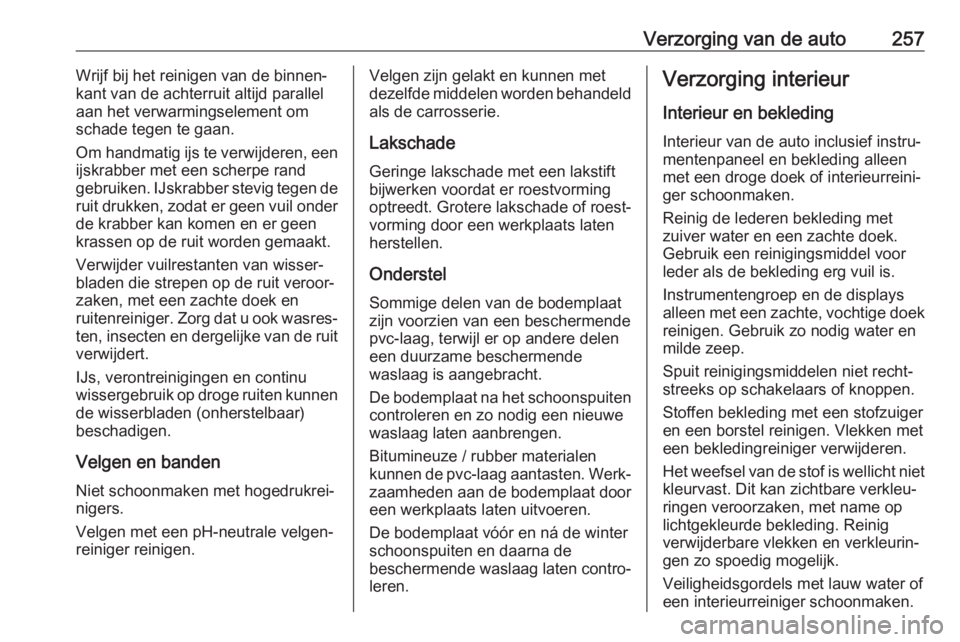 Verzorging van de auto 257

Wrijf bij het reinigen van de binnenkant van de achterruit altijd parallel aan het verwarmingselement om schade tegen te gaan.

Om handmatig ijs te verwijderen, een ijskrabber met een scherpe rand gebruiken. IJskrabber stevig tegen de ruit drukken, zodat er geen vuil onder de krabber kan komen en er geen krassen op de ruit worden gemaakt.

Verwijder vuilrestanten van wisserbladen die strepen op de ruit veroorzaken, met een zachte doek en ruitenreiniger. Zorg dat u ook wasresten, insecten en dergelijke van de ruit verwijdert.

IJs, verontreinigingen en continu wissergebruik op droge ruiten kunnen de wisserbladen (onherstelbaar) beschadigen.

Velgen en banden

Niet schoonmaken met hogedrukreinigers.

Velgen met een pH-neutrale velgenreiniger reinigen.

Velgen zijn gelakt en kunnen met dezelfde middelen worden behandeld als de carrosserie.

Lakschade

Geringe lakschade met een lakstift bijwerken voordat er roestvorming optreedt. Grotere lakschade of roestvorming door een werkplaats laten herstellen.

Onderstel

Sommige delen van de bodemplaat zijn voorzien van een beschermende pvc-laag, terwijl er op andere delen een duurzame beschermende waslaag is aangebracht.

De bodemplaat na het schoonspuiten controleren en zo nodig een nieuwe waslaag laten aanbrengen.

Bitumineuze / rubber materialen kunnen de pvc-laag aantasten. Werkzaamheden aan de bodemplaat door een werkplaats laten uitvoeren.

De bodemplaat vóór en ná de winter schoonspuiten en daarna de beschermende waslaag laten controleren.

Verzorging interieur

Interieur en bekleding

Interieur van de auto inclusief instrumentenpaneel en bekleding alleen met een droge doek of interieurreiniger schoonmaken.

Reinig de lederen bekleding met zuiver water en een zachte doek. Gebruik een reinigingsmiddel voor leder als de bekleding erg vuil is.

Instrumentengroep en de displays alleen met een zachte, vochtige doek reinigen. Gebruik zo nodig water en milde zeep.

Spuit reinigingsmiddelen niet rechtstreeks op schakelaars of knoppen.

Stoffen bekleding met een stofzuiger en een borstel reinigen. Vlekken met een bekledingreiniger verwijderen.

Het weefsel van de stof is wellicht niet kleurvast. Dit kan zichtbare verkleuringen veroorzaken, met name op lichtgekleurde bekleding. Reinig verwijderbare vlekken en verkleuringen zo spoedig mogelijk.

Veiligheidsgordels met lauw water of een interieurreiniger schoonmaken.

carmanualsonline.info